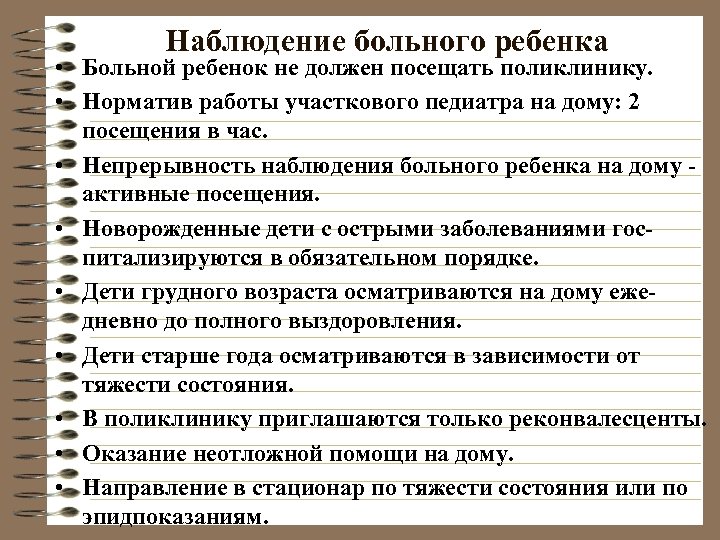 Наблюдение больного ребенка

• Больной ребенок не должен посещать поликлинику.
• Норматив работы участкового педиатра на дому: 2 посещения в час.
• Непрерывность наблюдения больного ребенка на дому - активные посещения.
• Новорожденные дети с острыми заболеваниями госпитализируются в обязательном порядке.
• Дети грудного возраста осматриваются на дому ежедневно до полного выздоровления.
• Дети старше года осматриваются в зависимости от тяжести состояния.
• В поликлинику приглашаются только реконвалесценты.
• Оказание неотложной помощи на дому.
• Направление в стационар по тяжести состояния или по эпидпоказаниям.